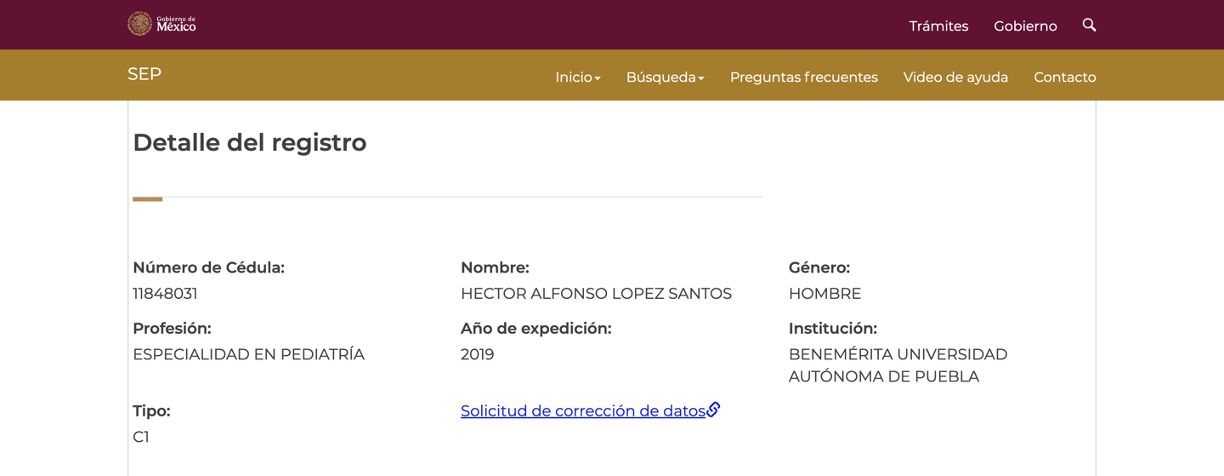 Gobierno de México

Trámites Gobierno

SEP

Inicio Búsqueda Preguntas frecuentes Video de ayuda Contacto

Detalle del registro

Número de Cédula:
11848031

Nombre:
HECTOR ALFONSO LOPEZ SANTOS

Género:
HOMBRE

Profesión:
ESPECIALIDAD EN PEDIATRÍA

Año de expedición:
2019

Institución:
BENEMÉRITA UNIVERSIDAD AUTÓNOMA DE PUEBLA

Tipo:
C1

Solicitud de corrección de datos